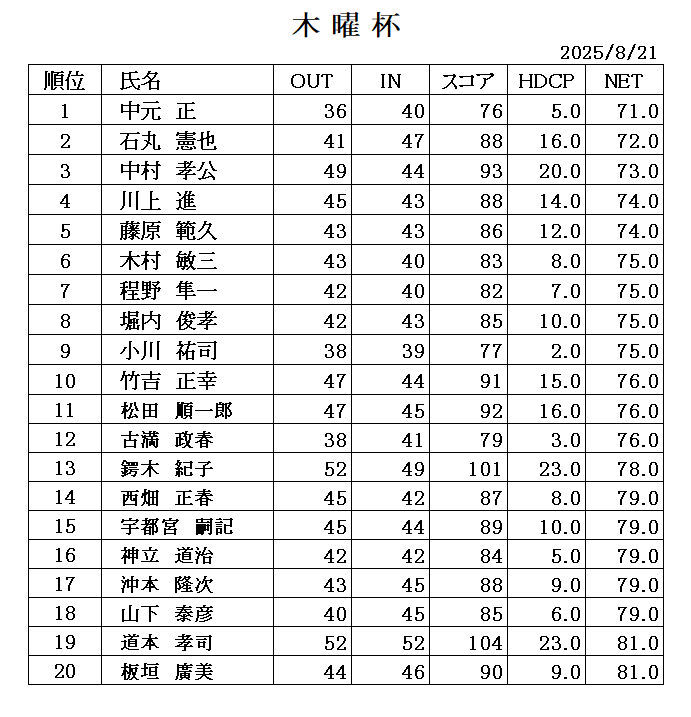 木曜杯

2025/8/21

| 順位 | 氏名 | OUT | IN | スコア | HDCP | NET |
|---|---|---|---|---|---|---|
| 1 | 中元　正 | 36 | 40 | 76 | 5.0 | 71.0 |
| 2 | 石丸　憲也 | 41 | 47 | 88 | 16.0 | 72.0 |
| 3 | 中村　孝公 | 49 | 44 | 93 | 20.0 | 73.0 |
| 4 | 川上　進 | 45 | 43 | 88 | 14.0 | 74.0 |
| 5 | 藤原　範久 | 43 | 43 | 86 | 12.0 | 74.0 |
| 6 | 木村　敏三 | 43 | 40 | 83 | 8.0 | 75.0 |
| 7 | 程野　隼一 | 42 | 40 | 82 | 7.0 | 75.0 |
| 8 | 堀内　俊孝 | 42 | 43 | 85 | 10.0 | 75.0 |
| 9 | 小川　祐司 | 38 | 39 | 77 | 2.0 | 75.0 |
| 10 | 竹吉　正幸 | 47 | 44 | 91 | 15.0 | 76.0 |
| 11 | 松田　順一郎 | 47 | 45 | 92 | 16.0 | 76.0 |
| 12 | 古満　政春 | 38 | 41 | 79 | 3.0 | 76.0 |
| 13 | 鍔木　紀子 | 52 | 49 | 101 | 23.0 | 78.0 |
| 14 | 西畑　正春 | 45 | 42 | 87 | 8.0 | 79.0 |
| 15 | 宇都宮　嗣記 | 45 | 44 | 89 | 10.0 | 79.0 |
| 16 | 神立　道治 | 42 | 42 | 84 | 5.0 | 79.0 |
| 17 | 沖本　隆次 | 43 | 45 | 88 | 9.0 | 79.0 |
| 18 | 山下　泰彦 | 40 | 45 | 85 | 6.0 | 79.0 |
| 19 | 道本　孝司 | 52 | 52 | 104 | 23.0 | 81.0 |
| 20 | 板垣　廣美 | 44 | 46 | 90 | 9.0 | 81.0 |